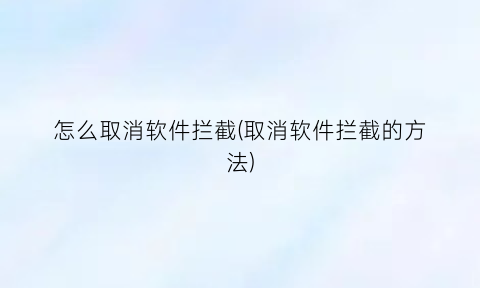 怎么取消软件拦截(取消软件拦截的方法)